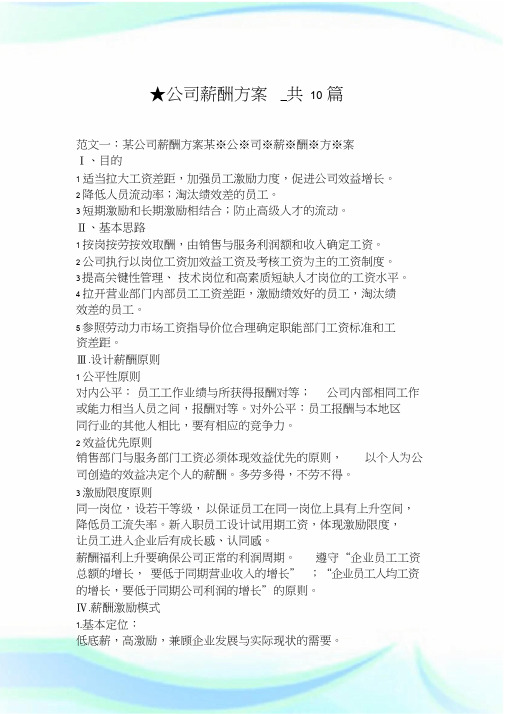 ★公司薪酬方案 _共 10 篇

范文一：某公司薪酬方案某※公※司※薪※酬※方※案
Ⅰ、目的
1 适当拉大工资差距，加强员工激励力度，促进公司效益增长。
2 降低人员流动率；淘汰绩效差的员工。
3 短期激励和长期激励相结合；防止高级人才的流动。
Ⅱ、基本思路
1 按岗按劳按效取酬，由销售与服务利润额和收入确定工资。
2 公司执行以岗位工资加效益工资及考核工资为主的工资制度。
3 提高关键性管理、 技术岗位和高素质短缺人才岗位的工资水平。
4 拉开营业部门内部员工工资差距，激励绩效好的员工，淘汰绩效差的员工。
5 参照劳动力市场工资指导价位合理确定职能部门工资标准和工资差距。
Ⅲ.设计薪酬原则
1 公平性原则
对内公平： 员工工作业绩与所获得报酬对等； 公司内部相同工作或能力相当人员之间，报酬对等。对外公平：员工报酬与本地区同行业的其他人相比，要有相应的竞争力。
2 效益优先原则
销售部门与服务部门工资必须体现效益优先的原则， 以个人为公司创造的效益决定个人的薪酬。多劳多得，不劳不得。
3 激励限度原则
同一岗位，设若干等级，以保证员工在同一岗位上具有上升空间，降低员工流失率。新入职员工设计试用期工资，体现激励限度，让员工进入企业后有成长感、认同感。
薪酬福利上升要确保公司正常的利润周期。 遵守“企业员工工资总额的增长， 要低于同期营业收入的增长” ；“企业员工人均工资的增长，要低于同期公司利润的增长”的原则。
Ⅳ.薪酬激励模式
1.基本定位：
低底薪，高激励，兼顾企业发展与实际现状的需要。